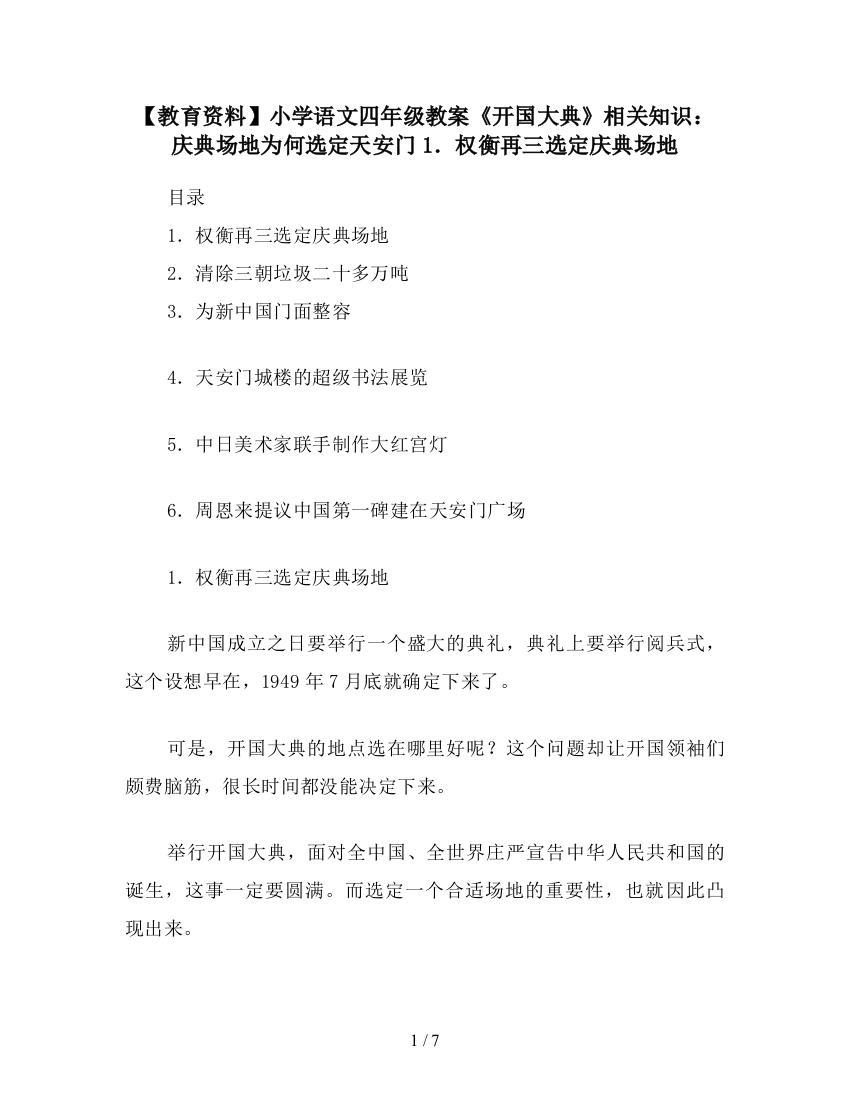 【教育资料】小学语文四年级教案《开国大典》相关知识：庆典场地为何选定天安门 1．权衡再三选定庆典场地

目录

1．权衡再三选定庆典场地
2．清除三朝垃圾二十多万吨
3．为新中国门面整容

4．天安门城楼的超级书法展览

5．中日美术家联手制作大红宫灯

6．周恩来提议中国第一碑建在天安门广场

1．权衡再三选定庆典场地

新中国成立之日要举行一个盛大的典礼，典礼上要举行阅兵式，这个设想早在，1949 年 7 月底就确定下来了。

可是，开国大典的地点选在哪里好呢？这个问题却让开国领袖们颇费脑筋，很长时间都没能决定下来。

举行开国大典，面对全中国、全世界庄严宣告中华人民共和国的诞生，这事一定要圆满。而选定一个合适场地的重要性，也就因此凸现出来。

1 / 7